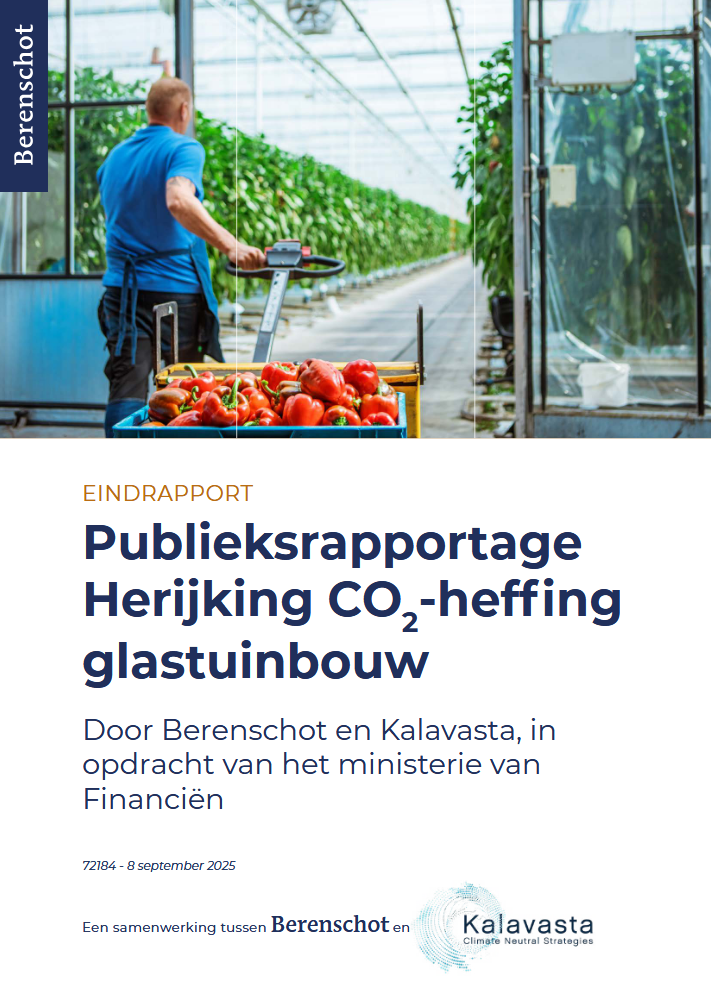 Berenschot

EINDRAPPORT

Publieksrapportage Herijking $CO_2$-heffing glastuinbouw

Door Berenschot en Kalavasta, in opdracht van het ministerie van Financiën

72184 - 8 september 2025

Een samenwerking tussen Berenschot en Kalavasta Climate Neutral Strategies